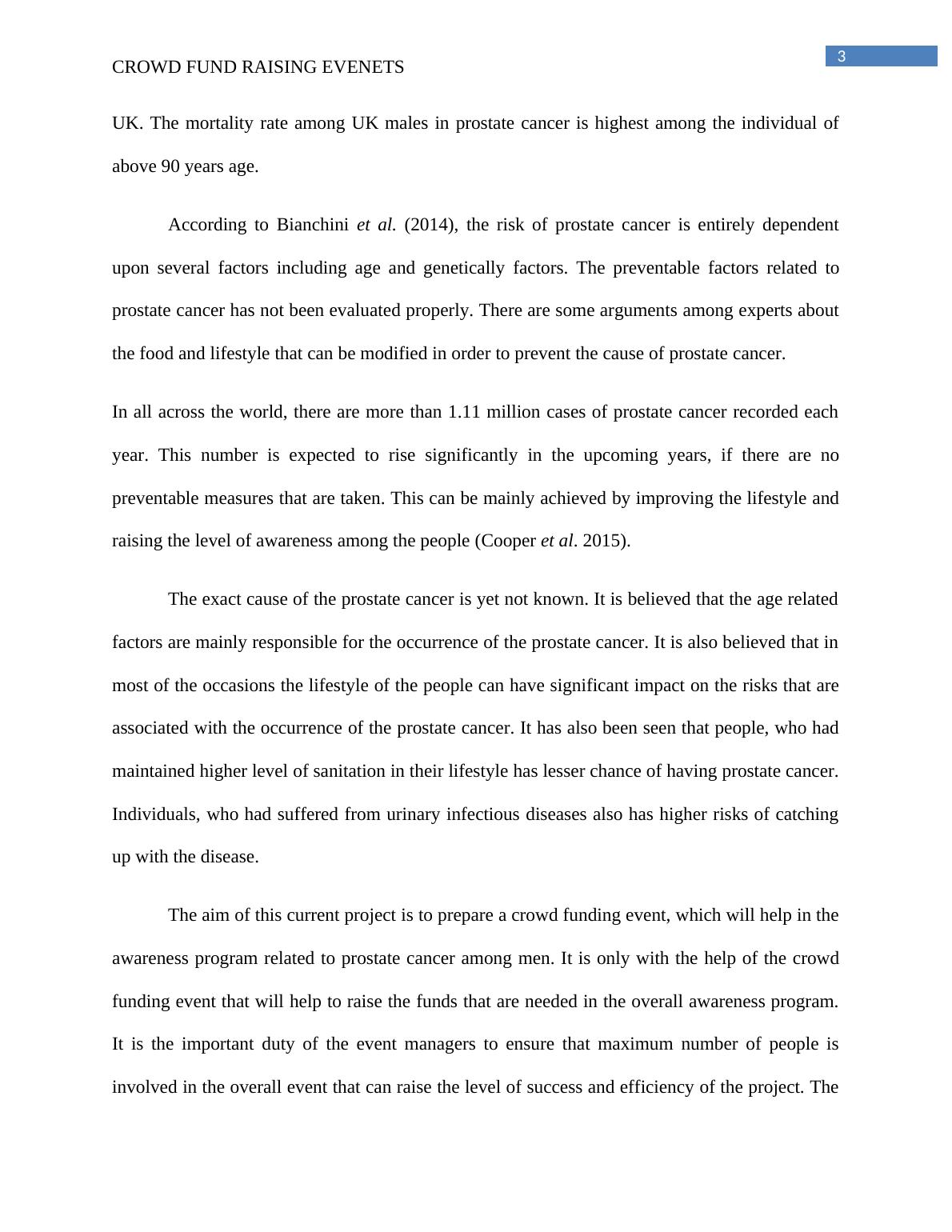 3

CROWD FUND RAISING EVENETS

UK. The mortality rate among UK males in prostate cancer is highest among the individual of above 90 years age.

According to Bianchini et al. (2014), the risk of prostate cancer is entirely dependent upon several factors including age and genetically factors. The preventable factors related to prostate cancer has not been evaluated properly. There are some arguments among experts about the food and lifestyle that can be modified in order to prevent the cause of prostate cancer.

In all across the world, there are more than 1.11 million cases of prostate cancer recorded each year. This number is expected to rise significantly in the upcoming years, if there are no preventable measures that are taken. This can be mainly achieved by improving the lifestyle and raising the level of awareness among the people (Cooper et al. 2015).

The exact cause of the prostate cancer is yet not known. It is believed that the age related factors are mainly responsible for the occurrence of the prostate cancer. It is also believed that in most of the occasions the lifestyle of the people can have significant impact on the risks that are associated with the occurrence of the prostate cancer. It has also been seen that people, who had maintained higher level of sanitation in their lifestyle has lesser chance of having prostate cancer. Individuals, who had suffered from urinary infectious diseases also has higher risks of catching up with the disease.

The aim of this current project is to prepare a crowd funding event, which will help in the awareness program related to prostate cancer among men. It is only with the help of the crowd funding event that will help to raise the funds that are needed in the overall awareness program. It is the important duty of the event managers to ensure that maximum number of people is involved in the overall event that can raise the level of success and efficiency of the project. The